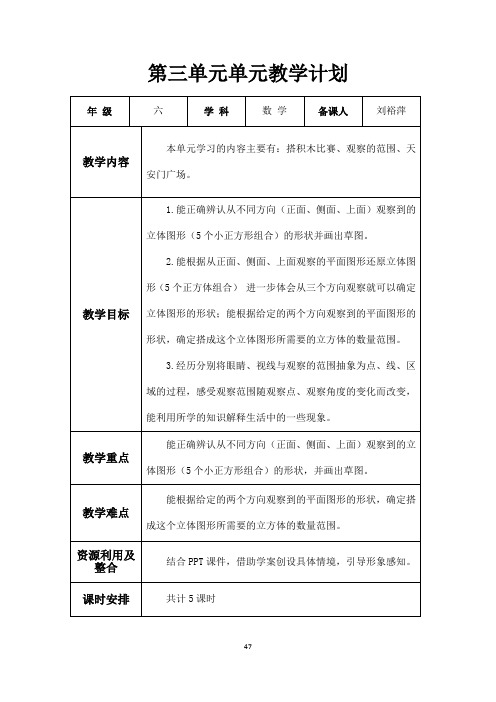 第三单元单元教学计划

| 年 级 | 六 | 学 科 | 数 学 | 备课人 | 刘裕萍 |
|---|---|---|---|---|---|
| 教学内容 | 本单元学习的内容主要有：搭积木比赛、观察的范围、天安门广场。 | | | | |
| 教学目标 | 1.能正确辨认从不同方向（正面、侧面、上面）观察到的立体图形（5个小正方形组合）的形状并画出草图。<br>2.能根据从正面、侧面、上面观察的平面图形还原立体图形（5个正方体组合） 进一步体会从三个方向观察就可以确定立体图形的形状；能根据给定的两个方向观察到的平面图形的形状，确定搭成这个立体图形所需要的立方体的数量范围。<br>3.经历分别将眼睛、视线与观察的范围抽象为点、线、区域的过程，感受观察范围随观察点、观察角度的变化而改变，能利用所学的知识解释生活中的一些现象。 | | | | |
| 教学重点 | 能正确辨认从不同方向（正面、侧面、上面）观察到的立体图形（5个小正方形组合）的形状，并画出草图。 | | | | |
| 教学难点 | 能根据给定的两个方向观察到的平面图形的形状，确定搭成这个立体图形所需要的立方体的数量范围。 | | | | |
| 资源利用及整合 | 结合PPT课件，借助学案创设具体情境，引导形象感知。 | | | | |
| 课时安排 | 共计5课时 | | | | |

47